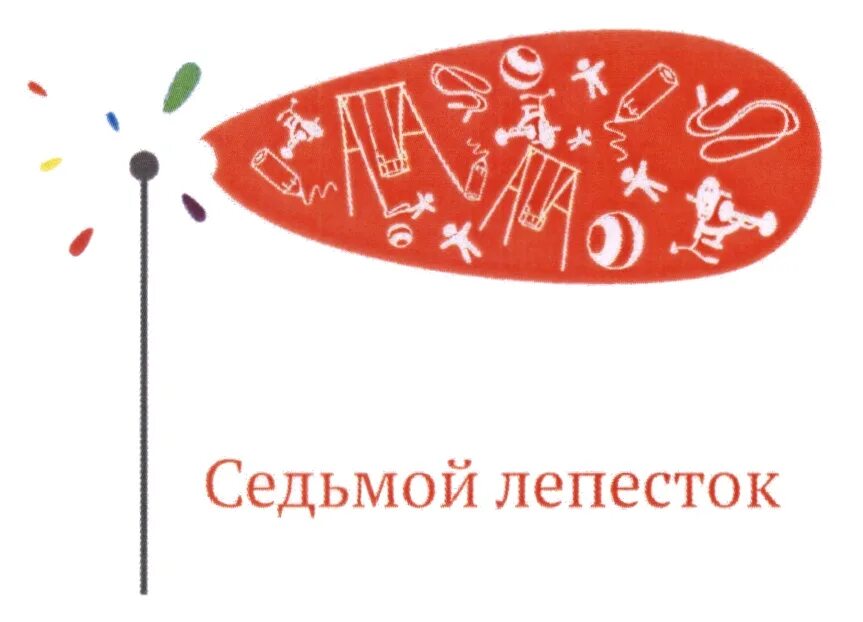 Седьмой лепесток